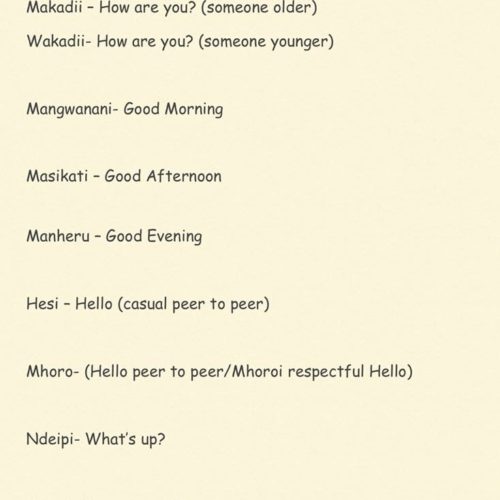 Makadii – How are you? (someone older)

Wakadii- How are you? (someone younger)

Mangwanani- Good Morning

Masikati – Good Afternoon

Manheru – Good Evening

Hesi – Hello (casual peer to peer)

Mhoro- (Hello peer to peer/Mhoroi respectful Hello)

Ndeipi- What's up?